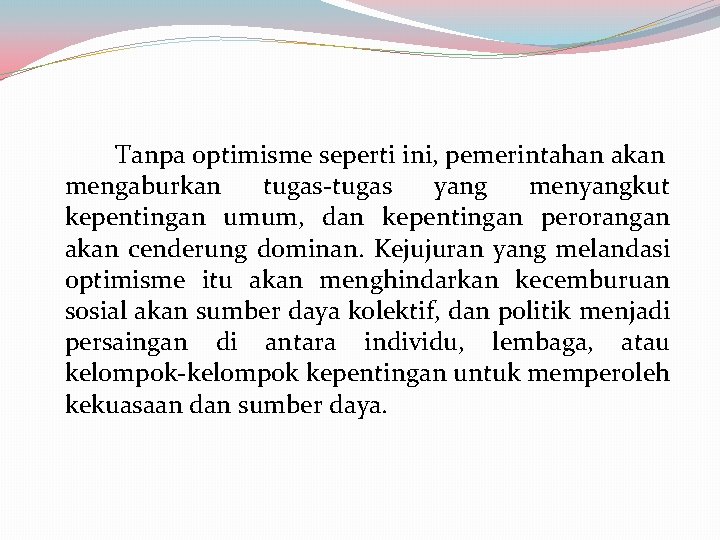 Tanpa optimisme seperti ini, pemerintahan akan mengaburkan tugas-tugas yang menyangkut kepentingan umum, dan kepentingan perorangan akan cenderung dominan. Kejujuran yang melandasi optimisme itu akan menghindarkan kecemburuan sosial akan sumber daya kolektif, dan politik menjadi persaingan di antara individu, lembaga, atau kelompok-kelompok kepentingan untuk memperoleh kekuasaan dan sumber daya.